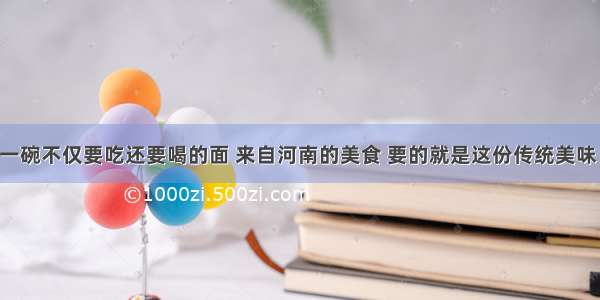 一碗不仅要吃还要喝的面 来自河南的美食 要的就是这份传统美味

©1000zi.500zi.com